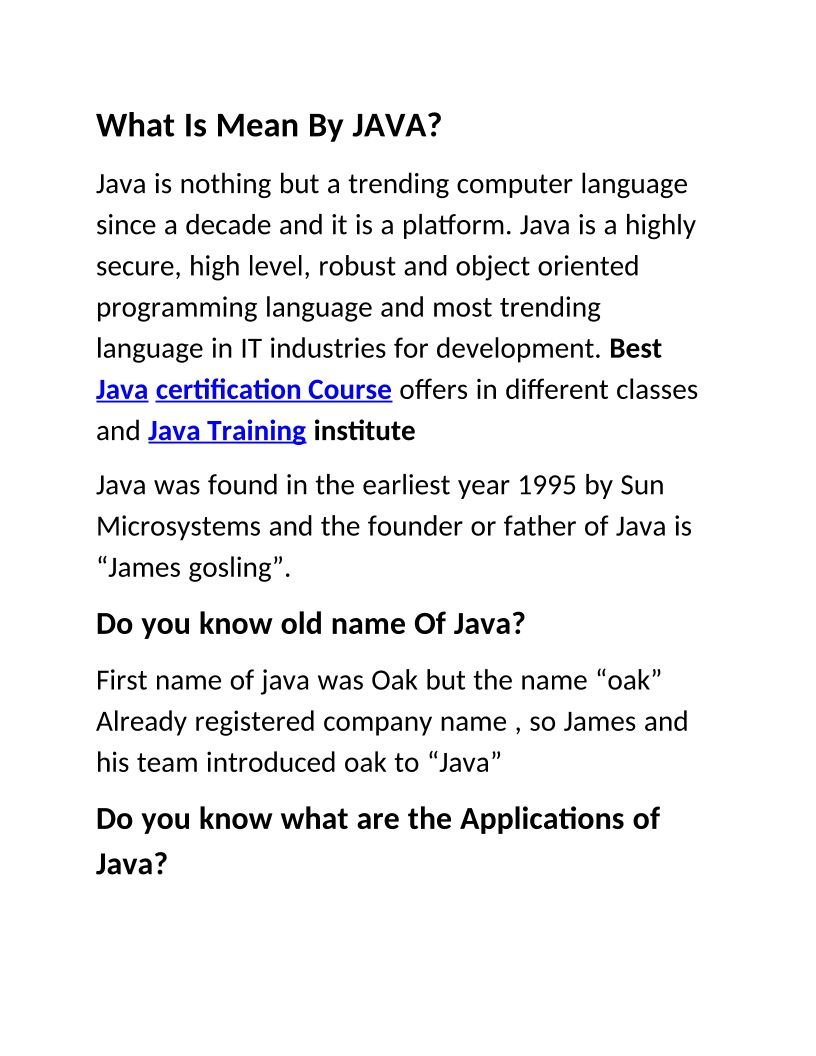 What Is Mean By JAVA?

Java is nothing but a trending computer language since a decade and it is a platform. Java is a highly secure, high level, robust and object oriented programming language and most trending language in IT industries for development. Best Java certification Course offers in different classes and Java Training institute

Java was found in the earliest year 1995 by Sun Microsystems and the founder or father of Java is “James gosling”.

Do you know old name Of Java?

First name of java was Oak but the name “oak” Already registered company name , so James and his team introduced oak to “Java”

Do you know what are the Applications of Java?